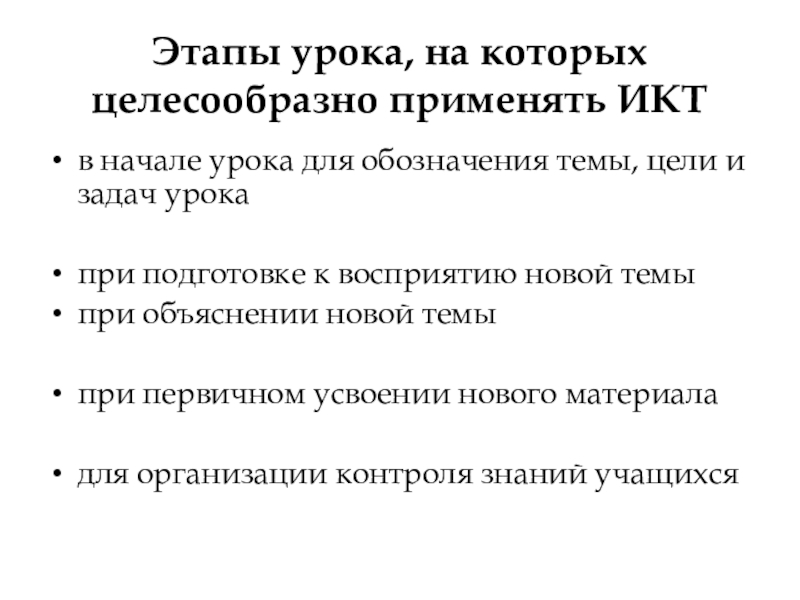 Этапы урока, на которых целесообразно применять ИКТ

• в начале урока для обозначения темы, цели и задач урока

• при подготовке к восприятию новой темы
• при объяснении новой темы

• при первичном усвоении нового материала

• для организации контроля знаний учащихся